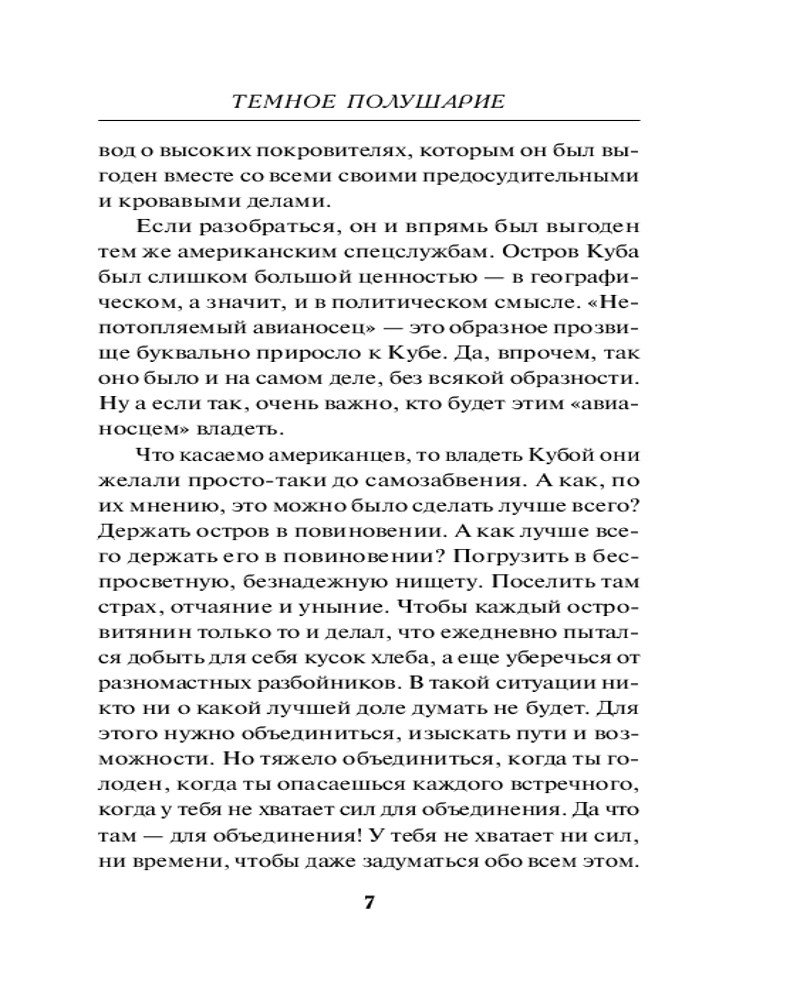 ТЕМНОЕ ПОЛУШАРИЕ

вод о высоких покровителях, которым он был выгоден вместе со всеми своими предосудительными и кровавыми делами.

Если разобраться, он и впрямь был выгоден тем же американским спецслужбам. Остров Куба был слишком большой ценностью — в географическом, а значит, и в политическом смысле. «Непотопляемый авианосец» — это образное прозвище буквально приросло к Кубе. Да, впрочем, так оно было и на самом деле, без всякой образности. Ну а если так, очень важно, кто будет этим «авианосцем» владеть.

Что касаемо американцев, то владеть Кубой они желали просто-таки до самозабвения. А как, по их мнению, это можно было сделать лучше всего? Держать остров в повиновении. А как лучше всего держать его в повиновении? Погрузить в беспросветную, безнадежную нищету. Поселить там страх, отчаяние и уныние. Чтобы каждый островитянин только то и делал, что ежедневно пытался добыть для себя кусок хлеба, а еще уберечься от разномастных разбойников. В такой ситуации никто ни о какой лучшей доле думать не будет. Для этого нужно объединиться, изыскать пути и возможности. Но тяжело объединиться, когда ты голоден, когда ты опасаешься каждого встречного, когда у тебя не хватает сил для объединения. Да что там — для объединения! У тебя не хватает ни сил, ни времени, чтобы даже задуматься обо всем этом.

7